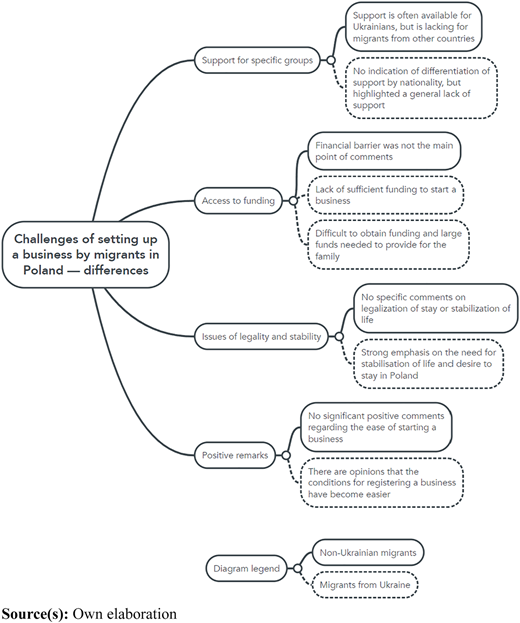 Challenges of setting up a business by migrants in Poland — differences

Support for specific groups

Support is often available for Ukrainians, but is lacking for migrants from other countries

No indication of differentiation of support by nationality, but highlighted a general lack of support

Access to funding

Financial barrier was not the main point of comments

Lack of sufficient funding to start a business

Difficult to obtain funding and large funds needed to provide for the family

Issues of legality and stability

No specific comments on legalization of stay or stabilization of life

Strong emphasis on the need for stabilisation of life and desire to stay in Poland

Positive remarks

No significant positive comments regarding the ease of starting a business

There are opinions that the conditions for registering a business have become easier

Diagram legend

Non-Ukrainian migrants

Migrants from Ukraine

Source(s): Own elaboration